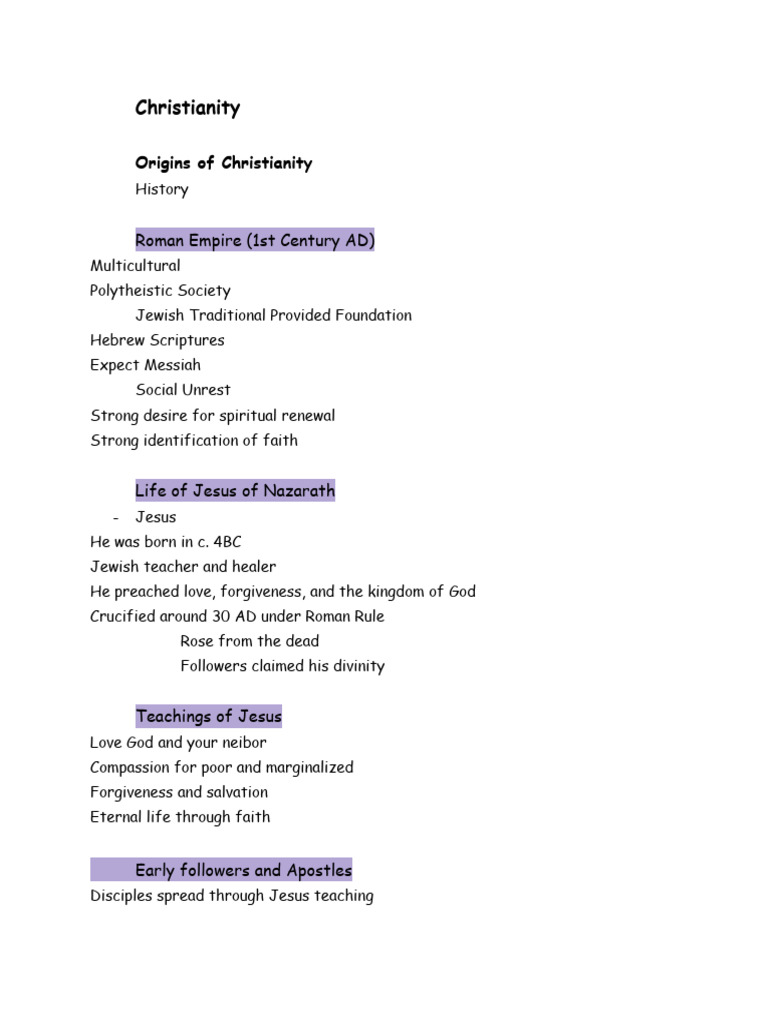 Christianity

Origins of Christianity
History

Roman Empire (1st Century AD)
Multicultural
Polytheistic Society
Jewish Traditional Provided Foundation
Hebrew Scriptures
Expect Messiah
Social Unrest
Strong desire for spiritual renewal
Strong identification of faith

Life of Jesus of Nazarath
- Jesus
He was born in c. 4BC
Jewish teacher and healer
He preached love, forgiveness, and the kingdom of God
Crucified around 30 AD under Roman Rule
Rose from the dead
Followers claimed his divinity

Teachings of Jesus
Love God and your neibor
Compassion for poor and marginalized
Forgiveness and salvation
Eternal life through faith

Early followers and Apostles
Disciples spread through Jesus teaching